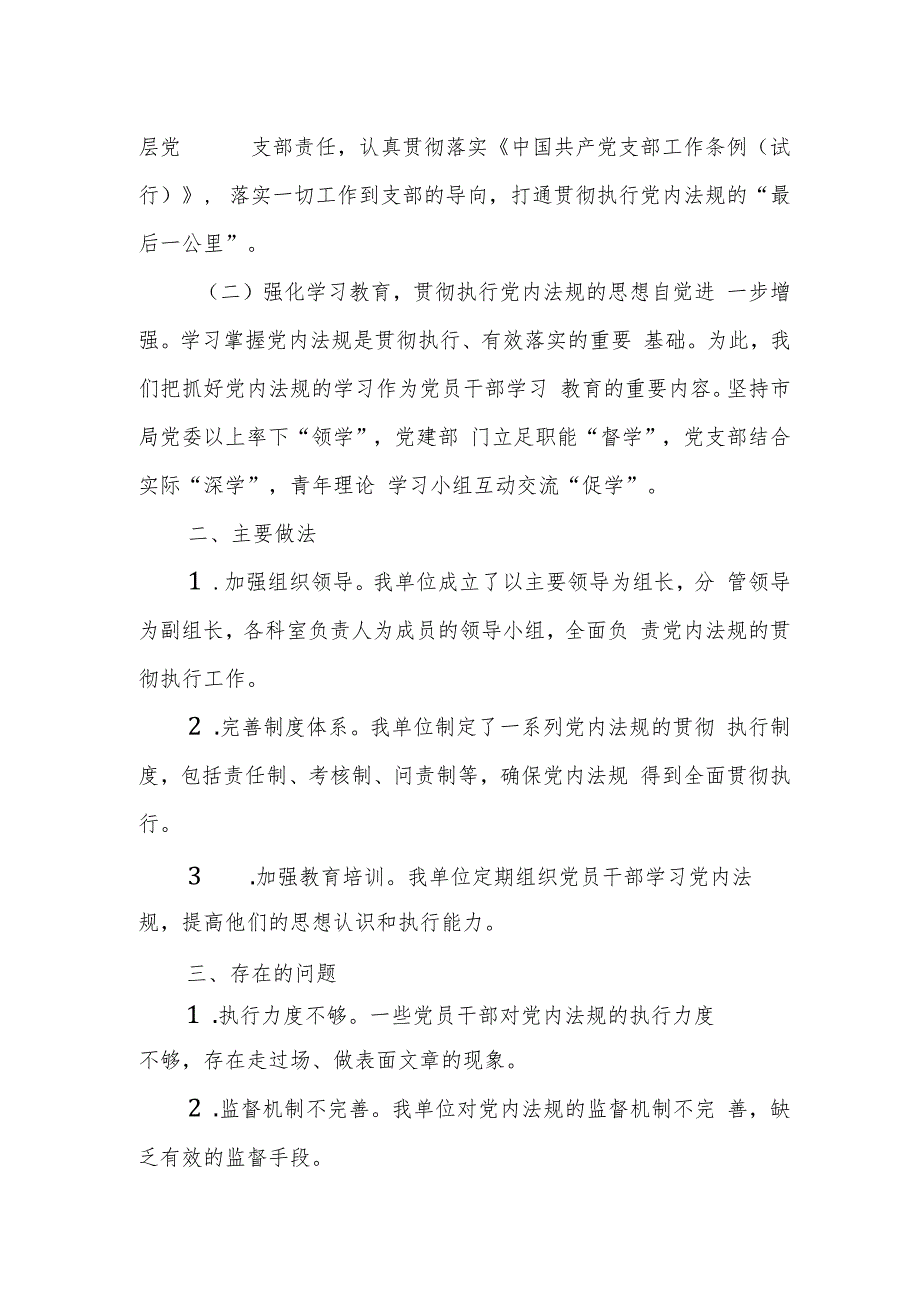 层党 支部责任，认真贯彻落实《中国共产党支部工作条例（试行）》，落实一切工作到支部的导向，打通贯彻执行党内法规的“最后一公里”。

（二）强化学习教育，贯彻执行党内法规的思想自觉进 一步增强。学习掌握党内法规是贯彻执行、有效落实的重要 基础。为此，我们把抓好党内法规的学习作为党员干部学习 教育的重要内容。坚持市局党委以上率下“领学”，党建部 门立足职能“督学”，党支部结合实际“深学”，青年理论 学习小组互动交流“促学”。

二、主要做法

1.加强组织领导。我单位成立了以主要领导为组长，分 管领导为副组长，各科室负责人为成员的领导小组，全面负 责党内法规的贯彻执行工作。

2.完善制度体系。我单位制定了一系列党内法规的贯彻 执行制度，包括责任制、考核制、问责制等，确保党内法规 得到全面贯彻执行。

3 .加强教育培训。我单位定期组织党员干部学习党内法规，提高他们的思想认识和执行能力。

三、存在的问题

1.执行力度不够。一些党员干部对党内法规的执行力度不够，存在走过场、做表面文章的现象。

2.监督机制不完善。我单位对党内法规的监督机制不完 善，缺乏有效的监督手段。